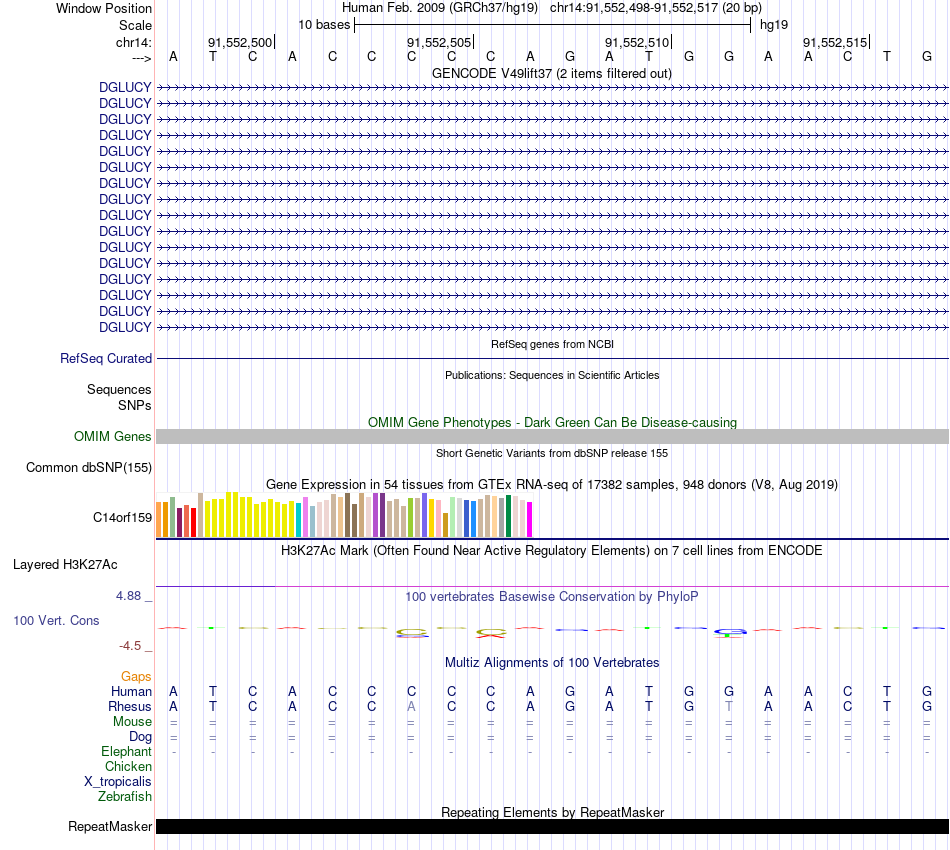 Window Position Human Feb. 2009 (GRCh37/hg19) chr14:91,552,498-91,552,517 (20 bp)
Scale 10 bases hg19
chr14: 91,552,500 91,552,505 91,552,510 91,552,515
---> A T C A C C C C C A G A T G G A A C T G

GENCODE V49lift37 (2 items filtered out)
DGLUCY
DGLUCY
DGLUCY
DGLUCY
DGLUCY
DGLUCY
DGLUCY
DGLUCY
DGLUCY
DGLUCY
DGLUCY
DGLUCY
DGLUCY
DGLUCY
DGLUCY
DGLUCY

RefSeq genes from NCBI
RefSeq Curated

Publications: Sequences in Scientific Articles
Sequences
SNPs

OMIM Gene Phenotypes - Dark Green Can Be Disease-causing
OMIM Genes

Short Genetic Variants from dbSNP release 155
Common dbSNP(155)

Gene Expression in 54 tissues from GTEx RNA-seq of 17382 samples, 948 donors (V8, Aug 2019)
C14orf159

H3K27Ac Mark (Often Found Near Active Regulatory Elements) on 7 cell lines from ENCODE
Layered H3K27Ac

4.88 _
100 vertebrates Basewise Conservation by PhyloP
100 Vert. Cons
-4.5 _

Multiz Alignments of 100 Vertebrates
Gaps
Human A T C A C C C C C A G A T G G A A C T G
Rhesus A T C A C C A C C A G A T G T A A C T G
Mouse = = = = = = = = = = = = = = = = = = = =
Dog = = = = = = = = = = = = = = = = = = = =
Elephant - - - - - - - - - - - - - - - - - - - -
Chicken
X_tropicalis
Zebrafish

Repeating Elements by RepeatMasker
RepeatMasker